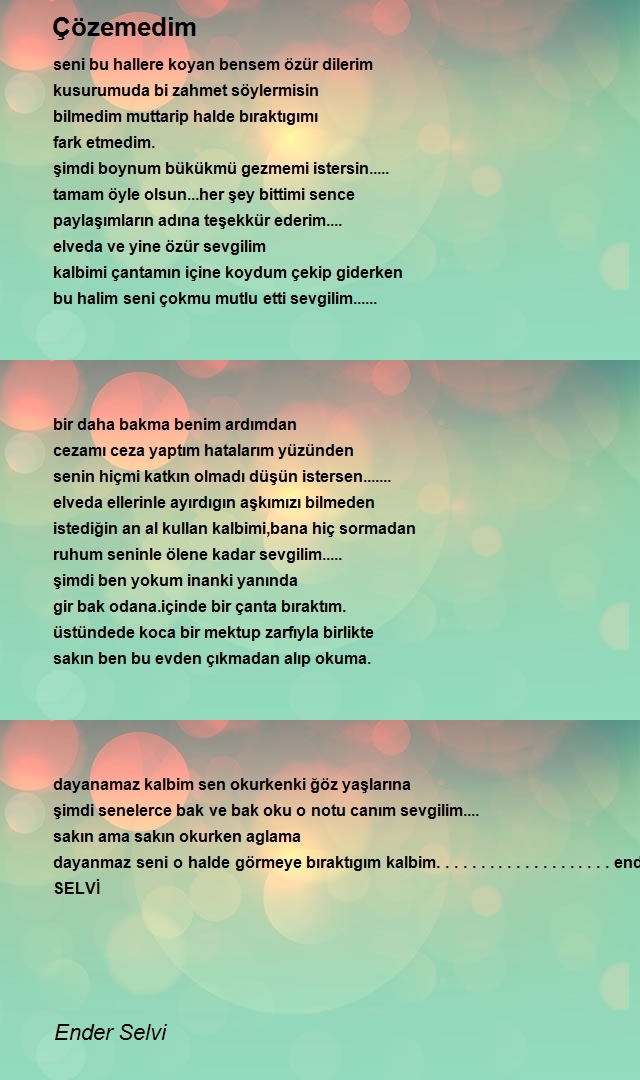 Çözemedim

seni bu hallere koyan bensem özür dilerim
kusurumuda bi zahmet söylermisin
bilmedim muttarip halde bıraktıgımı
fark etmedim.
şimdi boynum bükükmü gezmemi istersin.....
tamam öyle olsun...her şey bittimi sence
paylaşımların adına teşekkür ederim....
elveda ve yine özür sevgilim
kalbimi çantamın içine koydum çekip giderken
bu halim seni çokmu mutlu etti sevgilim......

bir daha bakma benim ardımdan
cezamı ceza yaptım hatalarım yüzünden
senin hiçmi katkın olmadı düşün istersen.......
elveda ellerinle ayırdıgın aşkımızı bilmeden
istediğin an al kullan kalbimi,bana hiç sormadan
ruhum seninle ölene kadar sevgilim.....
şimdi ben yokum inanki yanında
gir bak odana.içinde bir çanta bıraktım.
üstündede koca bir mektup zarfıyla birlikte
sakın ben bu evden çıkmadan alıp okuma.

dayanamaz kalbim sen okurkenki ğöz yaşlarına
şimdi senelerce bak ve bak oku o notu canım sevgilim....
sakın ama sakın okurken aglama
dayanmaz seni o halde görmeye bıraktıgım kalbim. . . . . . . . . . . . . . . . . . . . end
SELVİ

Ender Selvi